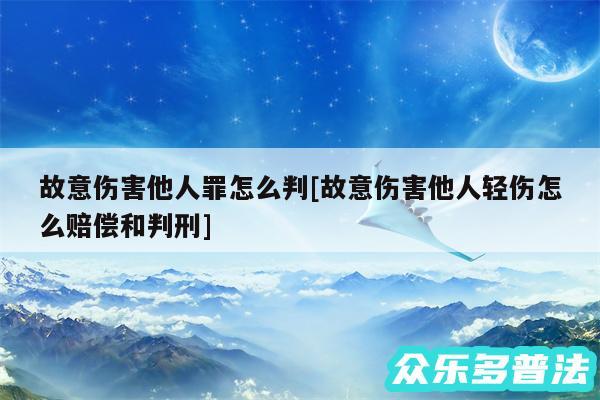 故意伤害他人罪怎么判[故意伤害他人轻伤怎么赔偿和判刑]

众乐多普法